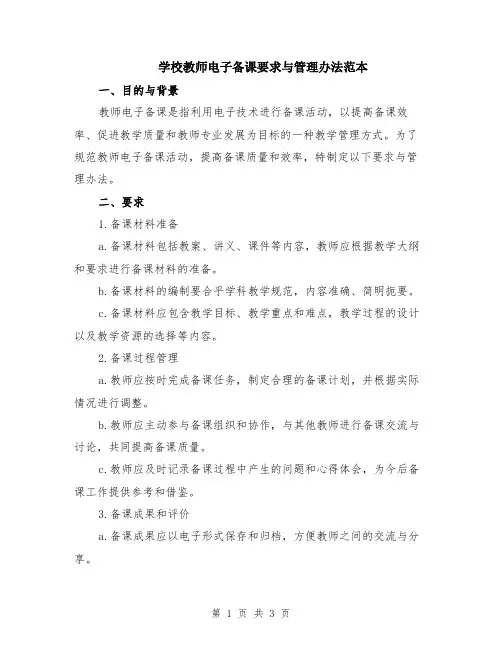 学校教师电子备课要求与管理办法范本

一、目的与背景

教师电子备课是指利用电子技术进行备课活动，以提高备课效率、促进教学质量和教师专业发展为目标的一种教学管理方式。为了规范教师电子备课活动，提高备课质量和效率，特制定以下要求与管理办法。

二、要求

1.备课材料准备

a.备课材料包括教案、讲义、课件等内容，教师应根据教学大纲和要求进行备课材料的准备。

b.备课材料的编制要合乎学科教学规范，内容准确、简明扼要。

c.备课材料应包含教学目标、教学重点和难点，教学过程的设计以及教学资源的选择等内容。

2.备课过程管理

a.教师应按时完成备课任务，制定合理的备课计划，并根据实际情况进行调整。

b.教师应主动参与备课组织和协作，与其他教师进行备课交流与讨论，共同提高备课质量。

c.教师应及时记录备课过程中产生的问题和心得体会，为今后备课工作提供参考和借鉴。

3.备课成果和评价

a.备课成果应以电子形式保存和归档，方便教师之间的交流与分享。

第 1 页 共 3 页